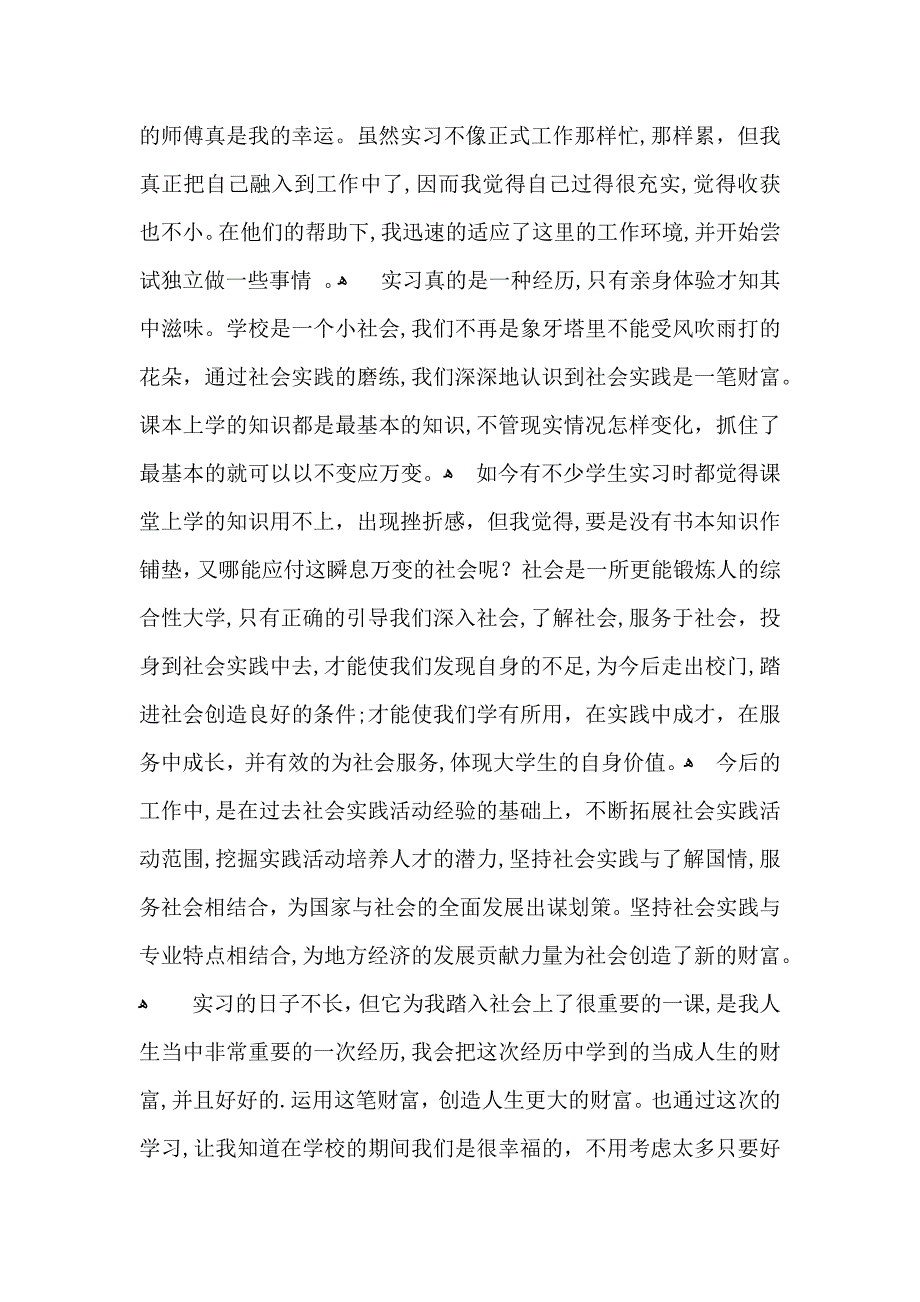 的师傅真是我的幸运。虽然实习不像正式工作那样忙，那样累，但我真正把自己融入到工作中了，因而我觉得自己过得很充实，觉得收获也不小。在他们的帮助下，我迅速的适应了这里的工作环境，并开始尝试独立做一些事情 。

实习真的是一种经历，只有亲身体验才知其中滋味。学校是一个小社会，我们不再是象牙塔里不能受风吹雨打的花朵，通过社会实践的磨练，我们深深地认识到社会实践是一笔财富。课本上学的知识都是最基本的知识，不管现实情况怎样变化，抓住了最基本的就可以以不变应万变。

如今有不少学生实习时都觉得课堂上学的知识用不上，出现挫折感，但我觉得，要是没有书本知识作铺垫，又哪能应付这瞬息万变的社会呢？社会是一所更能锻炼人的综合性大学，只有正确的引导我们深入社会，了解社会，服务于社会，投身到社会实践中去，才能使我们发现自身的不足，为今后走出校门，踏进社会创造良好的条件；才能使我们学有所用，在实践中成才，在服务中成长，并有效的为社会服务，体现大学生的自身价值。

今后的工作中，是在过去社会实践活动经验的基础上，不断拓展社会实践活动范围，挖掘实践活动培养人才的潜力，坚持社会实践与了解国情，服务社会相结合，为国家与社会的全面发展出谋划策。坚持社会实践与专业特点相结合，为地方经济的发展贡献力量为社会创造了新的财富。

实习的日子不长，但它为我踏入社会上了很重要的一课，是我人生当中非常重要的一次经历，我会把这次经历中学到的当成人生的财富，并且好好的.运用这笔财富，创造人生更大的财富。也通过这次的学习，让我知道在学校的期间我们是很幸福的，不用考虑太多只要好